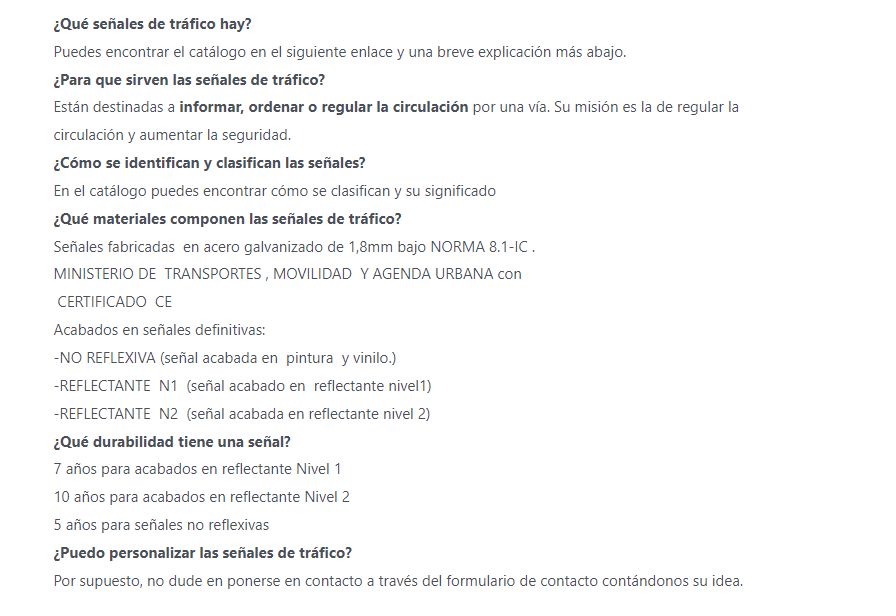 ¿Qué señales de tráfico hay?
Puedes encontrar el catálogo en el siguiente enlace y una breve explicación más abajo.
¿Para que sirven las señales de tráfico?
Están destinadas a informar, ordenar o regular la circulación por una vía. Su misión es la de regular la circulación y aumentar la seguridad.
¿Cómo se identifican y clasifican las señales?
En el catálogo puedes encontrar cómo se clasifican y su significado
¿Qué materiales componen las señales de tráfico?
Señales fabricadas en acero galvanizado de 1,8mm bajo NORMA 8.1-IC .
MINISTERIO DE TRANSPORTES , MOVILIDAD Y AGENDA URBANA con
CERTIFICADO CE
Acabados en señales definitivas:
-NO REFLEXIVA (señal acabada en pintura y vinilo.)
-REFLECTANTE N1 (señal acabado en reflectante nivel1)
-REFLECTANTE N2 (señal acabada en reflectante nivel 2)
¿Qué durabilidad tiene una señal?
7 años para acabados en reflectante Nivel 1
10 años para acabados en reflectante Nivel 2
5 años para señales no reflexivas
¿Puedo personalizar las señales de tráfico?
Por supuesto, no dude en ponerse en contacto a través del formulario de contacto contándonos su idea.